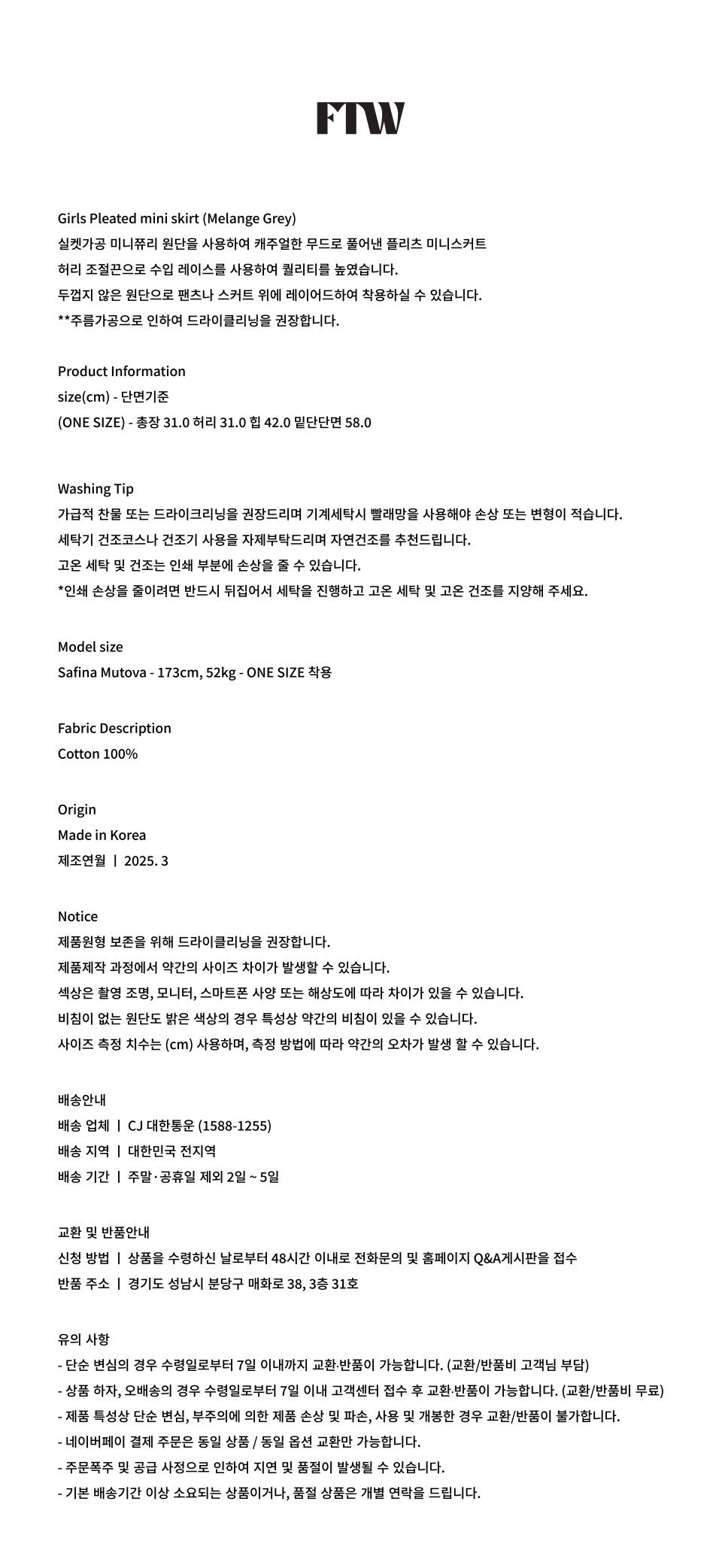 FTW

Girls Pleated mini skirt (Melange Grey)
실켓가공 미니쮸리 원단을 사용하여 캐주얼한 무드로 풀어낸 플리츠 미니스커트
허리 조절끈으로 수입 레이스를 사용하여 퀄리티를 높였습니다.
두껍지 않은 원단으로 팬츠나 스커트 위에 레이어드하여 착용하실 수 있습니다.
**주름가공으로 인하여 드라이클리닝을 권장합니다.

Product Information
size(cm) - 단면기준
(ONE SIZE) - 총장 31.0 허리 31.0 힙 42.0 밑단단면 58.0

Washing Tip
가급적 찬물 또는 드라이크리닝을 권장드리며 기계세탁시 빨래망을 사용해야 손상 또는 변형이 적습니다.
세탁기 건조코스나 건조기 사용을 자제부탁드리며 자연건조를 추천드립니다.
고온 세탁 및 건조는 인쇄 부분에 손상을 줄 수 있습니다.
*인쇄 손상을 줄이려면 반드시 뒤집어서 세탁을 진행하고 고온 세탁 및 고온 건조를 지양해 주세요.

Model size
Safina Mutova - 173cm, 52kg - ONE SIZE 착용

Fabric Description
Cotton 100%

Origin
Made in Korea
제조연월 | 2025. 3

Notice
제품원형 보존을 위해 드라이클리닝을 권장합니다.
제품제작 과정에서 약간의 사이즈 차이가 발생할 수 있습니다.
색상은 촬영 조명, 모니터, 스마트폰 사양 또는 해상도에 따라 차이가 있을 수 있습니다.
비침이 없는 원단도 밝은 색상의 경우 특성상 약간의 비침이 있을 수 있습니다.
사이즈 측정 치수는 (cm) 사용하며, 측정 방법에 따라 약간의 오차가 발생 할 수 있습니다.

배송안내
배송 업체 | CJ 대한통운 (1588-1255)
배송 지역 | 대한민국 전지역
배송 기간 | 주말·공휴일 제외 2일 ~ 5일

교환 및 반품안내
신청 방법 | 상품을 수령하신 날로부터 48시간 이내로 전화문의 및 홈페이지 Q&A게시판을 접수
반품 주소 | 경기도 성남시 분당구 매화로 38, 3층 31호

유의 사항
- 단순 변심의 경우 수령일로부터 7일 이내까지 교환·반품이 가능합니다. (교환/반품비 고객님 부담)
- 상품 하자, 오배송의 경우 수령일로부터 7일 이내 고객센터 접수 후 교환·반품이 가능합니다. (교환/반품비 무료)
- 제품 특성상 단순 변심, 부주의에 의한 제품 손상 및 파손, 사용 및 개봉한 경우 교환/반품이 불가합니다.
- 네이버페이 결제 주문은 동일 상품 / 동일 옵션 교환만 가능합니다.
- 주문폭주 및 공급 사정으로 인하여 지연 및 품절이 발생될 수 있습니다.
- 기본 배송기간 이상 소요되는 상품이거나, 품절 상품은 개별 연락을 드립니다.